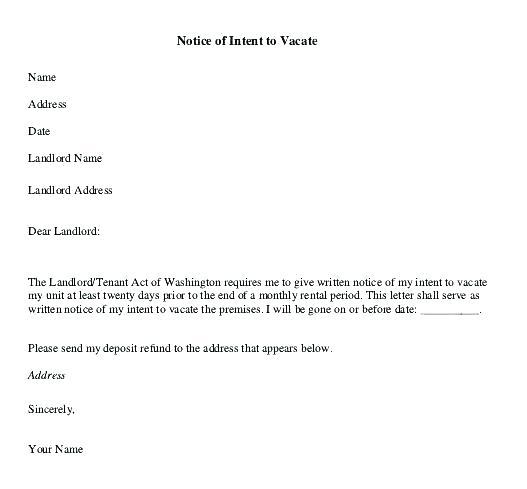 Notice of Intent to Vacate

Name

Address

Date

Landlord Name

Landlord Address

Dear Landlord:

The Landlord/Tenant Act of Washington requires me to give written notice of my intent to vacate my unit at least twenty days prior to the end of a monthly rental period. This letter shall serve as written notice of my intent to vacate the premises. I will be gone on or before date: __________.

Please send my deposit refund to the address that appears below.

Address

Sincerely,

Your Name